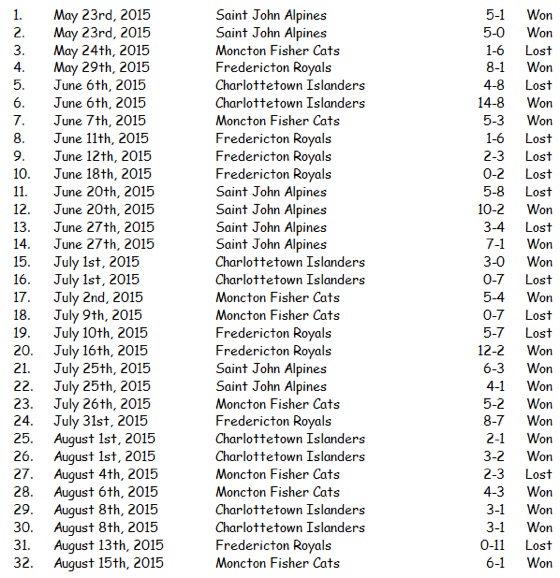 | | | | | |
|---|---|---|---|---|
| 1. | May 23rd, 2015 | Saint John Alpines | 5-1 | Won |
| 2. | May 23rd, 2015 | Saint John Alpines | 5-0 | Won |
| 3. | May 24th, 2015 | Moncton Fisher Cats | 1-6 | Lost |
| 4. | May 29th, 2015 | Fredericton Royals | 8-1 | Won |
| 5. | June 6th, 2015 | Charlottetown Islanders | 4-8 | Lost |
| 6. | June 6th, 2015 | Charlottetown Islanders | 14-8 | Won |
| 7. | June 7th, 2015 | Moncton Fisher Cats | 5-3 | Won |
| 8. | June 11th, 2015 | Fredericton Royals | 1-6 | Lost |
| 9. | June 12th, 2015 | Fredericton Royals | 2-3 | Lost |
| 10. | June 18th, 2015 | Fredericton Royals | 0-2 | Lost |
| 11. | June 20th, 2015 | Saint John Alpines | 5-8 | Lost |
| 12. | June 20th, 2015 | Saint John Alpines | 10-2 | Won |
| 13. | June 27th, 2015 | Saint John Alpines | 3-4 | Lost |
| 14. | June 27th, 2015 | Saint John Alpines | 7-1 | Won |
| 15. | July 1st, 2015 | Charlottetown Islanders | 3-0 | Won |
| 16. | July 1st, 2015 | Charlottetown Islanders | 0-7 | Lost |
| 17. | July 2nd, 2015 | Moncton Fisher Cats | 5-4 | Won |
| 18. | July 9th, 2015 | Moncton Fisher Cats | 0-7 | Lost |
| 19. | July 10th, 2015 | Fredericton Royals | 5-7 | Lost |
| 20. | July 16th, 2015 | Fredericton Royals | 12-2 | Won |
| 21. | July 25th, 2015 | Saint John Alpines | 6-3 | Won |
| 22. | July 25th, 2015 | Saint John Alpines | 4-1 | Won |
| 23. | July 26th, 2015 | Moncton Fisher Cats | 5-2 | Won |
| 24. | July 31st, 2015 | Fredericton Royals | 8-7 | Won |
| 25. | August 1st, 2015 | Charlottetown Islanders | 2-1 | Won |
| 26. | August 1st, 2015 | Charlottetown Islanders | 3-2 | Won |
| 27. | August 4th, 2015 | Moncton Fisher Cats | 2-3 | Lost |
| 28. | August 6th, 2015 | Moncton Fisher Cats | 4-3 | Won |
| 29. | August 8th, 2015 | Charlottetown Islanders | 3-1 | Won |
| 30. | August 8th, 2015 | Charlottetown Islanders | 3-1 | Won |
| 31. | August 13th, 2015 | Fredericton Royals | 0-11 | Lost |
| 32. | August 15th, 2015 | Moncton Fisher Cats | 6-1 | Won |